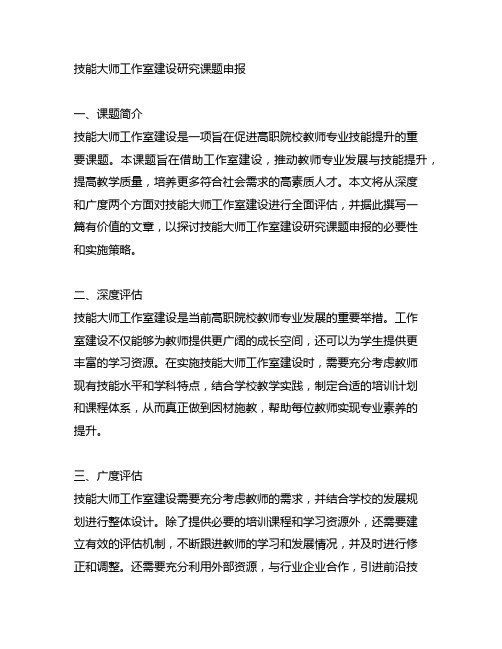 技能大师工作室建设研究课题申报

一、课题简介
技能大师工作室建设是一项旨在促进高职院校教师专业技能提升的重要课题。本课题旨在借助工作室建设，推动教师专业发展与技能提升，提高教学质量，培养更多符合社会需求的高素质人才。本文将从深度和广度两个方面对技能大师工作室建设进行全面评估，并据此撰写一篇有价值的文章，以探讨技能大师工作室建设研究课题申报的必要性和实施策略。

二、深度评估
技能大师工作室建设是当前高职院校教师专业发展的重要举措。工作室建设不仅能够为教师提供更广阔的成长空间，还可以为学生提供更丰富的学习资源。在实施技能大师工作室建设时，需要充分考虑教师现有技能水平和学科特点，结合学校教学实践，制定合适的培训计划和课程体系，从而真正做到因材施教，帮助每位教师实现专业素养的提升。

三、广度评估
技能大师工作室建设需要充分考虑教师的需求，并结合学校的发展规划进行整体设计。除了提供必要的培训课程和学习资源外，还需要建立有效的评估机制，不断跟进教师的学习和发展情况，并及时进行修正和调整。还需要充分利用外部资源，与行业企业合作，引进前沿技